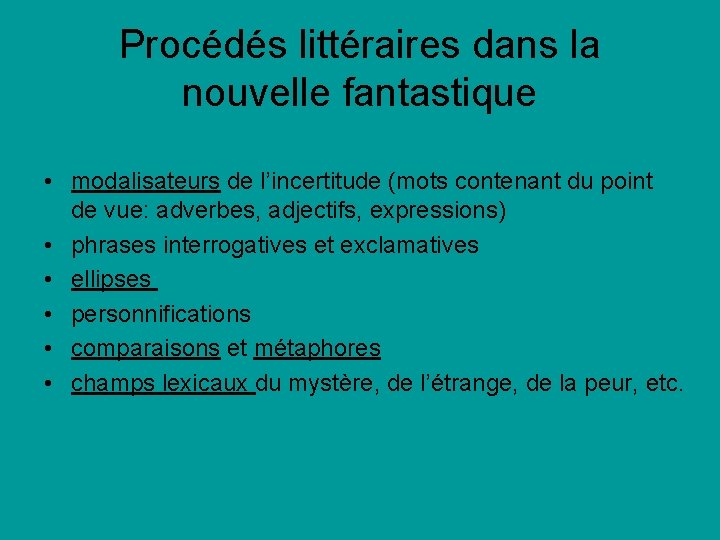 Procédés littéraires dans la nouvelle fantastique

• modalisateurs de l’incertitude (mots contenant du point de vue: adverbes, adjectifs, expressions)
• phrases interrogatives et exclamatives
• ellipses
• personnifications
• comparaisons et métaphores
• champs lexicaux du mystère, de l’étrange, de la peur, etc.